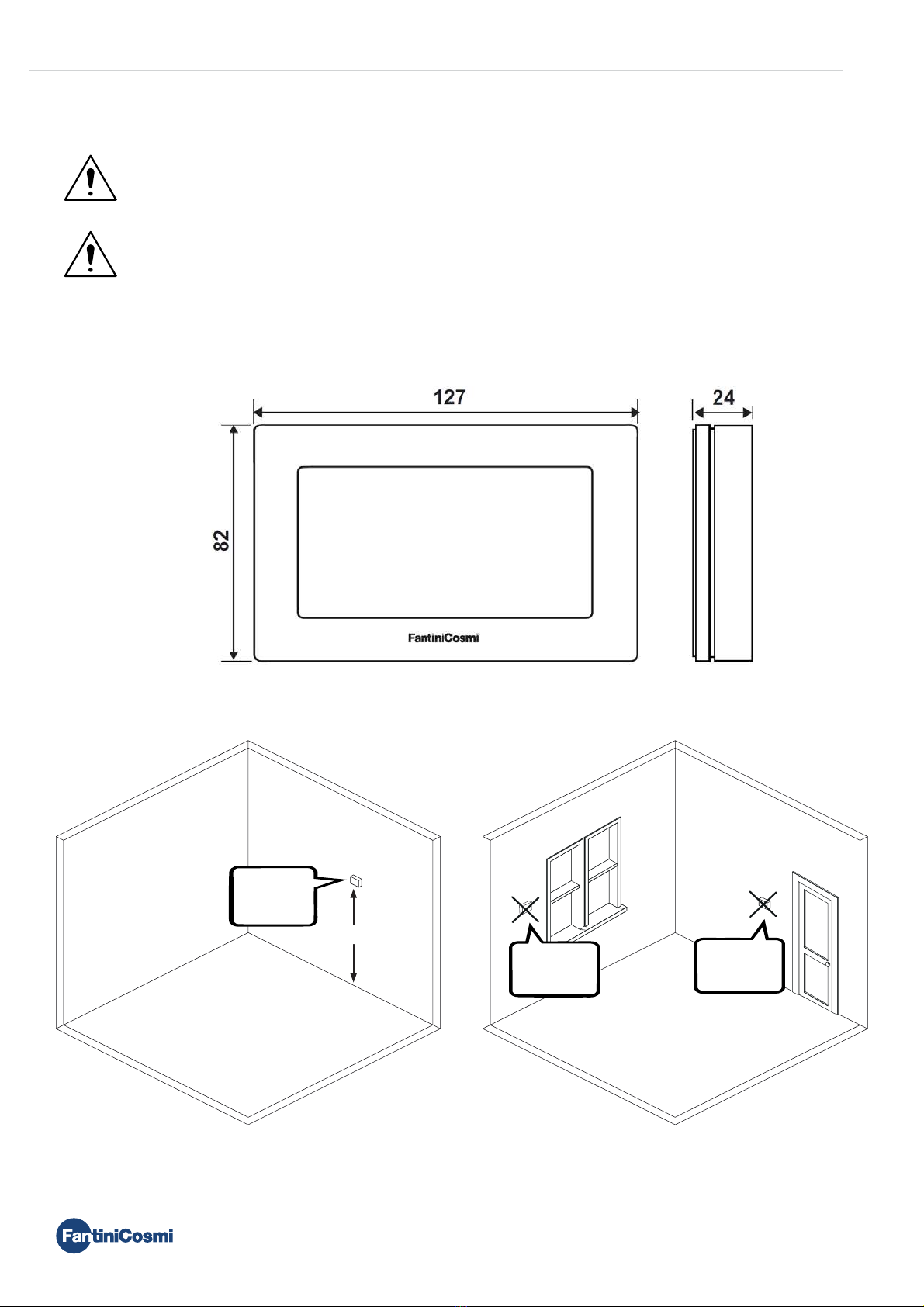 127

24

82

FantiniCosmi

FantiniCosmi